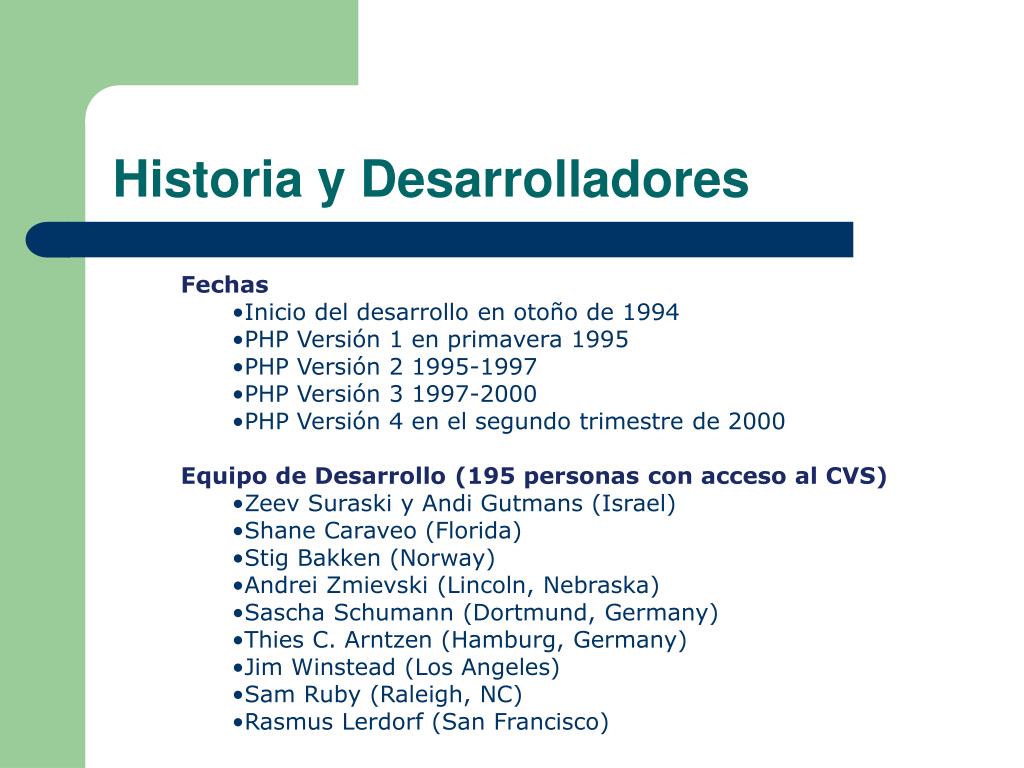 Historia y Desarrolladores

Fechas
•Inicio del desarrollo en otoño de 1994
•PHP Versión 1 en primavera 1995
•PHP Versión 2 1995-1997
•PHP Versión 3 1997-2000
•PHP Versión 4 en el segundo trimestre de 2000

Equipo de Desarrollo (195 personas con acceso al CVS)
•Zeev Suraski y Andi Gutmans (Israel)
•Shane Caraveo (Florida)
•Stig Bakken (Norway)
•Andrei Zmievski (Lincoln, Nebraska)
•Sascha Schumann (Dortmund, Germany)
•Thies C. Arntzen (Hamburg, Germany)
•Jim Winstead (Los Angeles)
•Sam Ruby (Raleigh, NC)
•Rasmus Lerdorf (San Francisco)